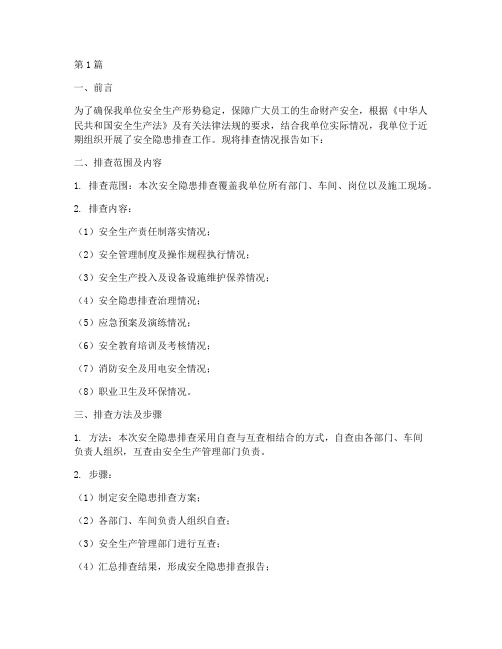 第1篇

一、前言

为了确保我单位安全生产形势稳定，保障广大员工的生命财产安全，根据《中华人民共和国安全生产法》及有关法律法规的要求，结合我单位实际情况，我单位于近期组织开展了安全隐患排查工作。现将排查情况报告如下：

二、排查范围及内容

1. 排查范围：本次安全隐患排查覆盖我单位所有部门、车间、岗位以及施工现场。

2. 排查内容：

（1）安全生产责任制落实情况；

（2）安全管理制度及操作规程执行情况；

（3）安全生产投入及设备设施维护保养情况；

（4）安全隐患排查治理情况；

（5）应急预案及演练情况；

（6）安全教育培训及考核情况；

（7）消防安全及用电安全情况；

（8）职业卫生及环保情况。

三、排查方法及步骤

1. 方法：本次安全隐患排查采用自查与互查相结合的方式，自查由各部门、车间负责人组织，互查由安全生产管理部门负责。

2. 步骤：

（1）制定安全隐患排查方案；

（2）各部门、车间负责人组织自查；

（3）安全生产管理部门进行互查；

（4）汇总排查结果，形成安全隐患排查报告；